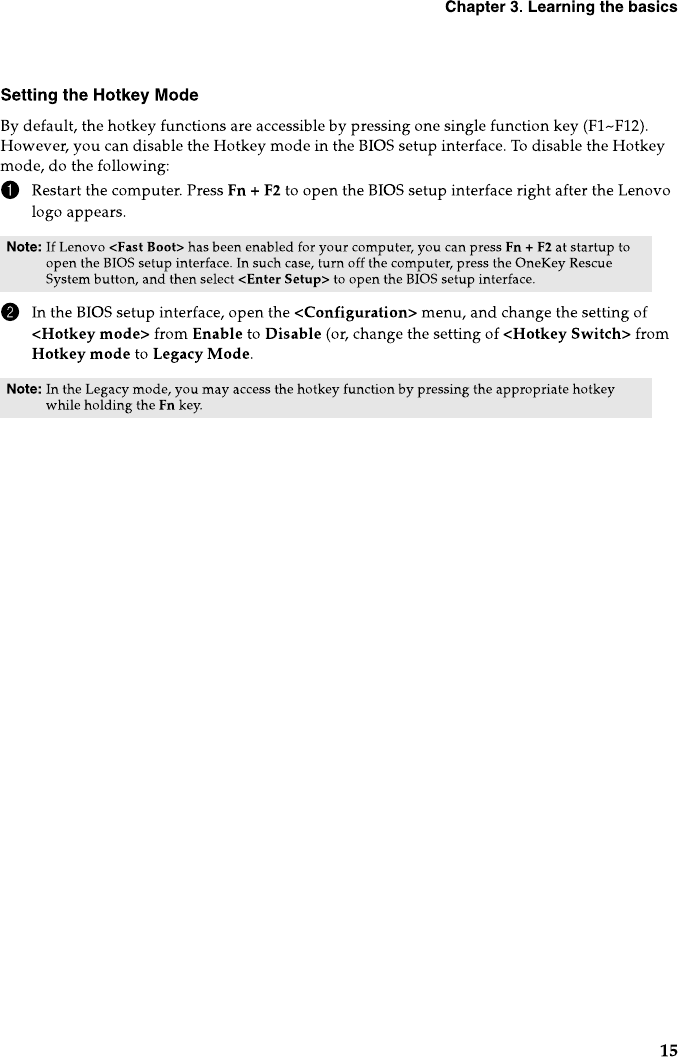 Chapter 3. Learning the basics

Setting the Hotkey Mode

By default, the hotkey functions are accessible by pressing one single function key (F1~F12). However, you can disable the Hotkey mode in the BIOS setup interface. To disable the Hotkey mode, do the following:

1 Restart the computer. Press Fn + F2 to open the BIOS setup interface right after the Lenovo logo appears.

Note: If Lenovo <Fast Boot> has been enabled for your computer, you can press Fn + F2 at startup to open the BIOS setup interface. In such case, turn off the computer, press the OneKey Rescue System button, and then select <Enter Setup> to open the BIOS setup interface.

2 In the BIOS setup interface, open the <Configuration> menu, and change the setting of <Hotkey mode> from Enable to Disable (or, change the setting of <Hotkey Switch> from Hotkey mode to Legacy Mode.

Note: In the Legacy mode, you may access the hotkey function by pressing the appropriate hotkey while holding the Fn key.

15